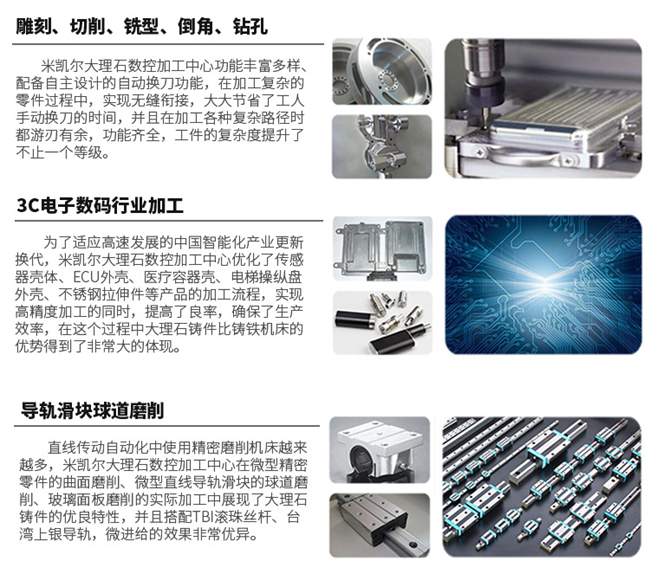 雕刻、切削、铣型、倒角、钻孔

米凯尔大理石数控加工中心功能丰富多样、配备自主设计的自动换刀功能，在加工复杂的零件过程中，实现无缝衔接，大大节省了工人手动换刀的时间，并且在加工各种复杂路径时都游刃有余，功能齐全，工件的复杂度提升了不止一个等级。

3C电子数码行业加工

为了适应高速发展的中国智能化产业更新换代，米凯尔大理石数控加工中心优化了传感器壳体、ECU外壳、医疗容器壳、电梯操纵盘外壳、不锈钢拉伸件等产品的加工流程，实现高精度加工的同时，提高了良率，确保了生产效率，在这个过程中大理石铸件比铸铁机床的优势得到了非常大的体现。

导轨滑块球道磨削

直线传动自动化中使用精密磨削机床越来越多，米凯尔大理石数控加工中心在微型精密零件的曲面磨削、微型直线导轨滑块的球道磨削、玻璃面板磨削的实际加工中展现了大理石铸件的优良特性，并且搭配TBI滚珠丝杆、台湾上银导轨，微进给的效果非常优异。